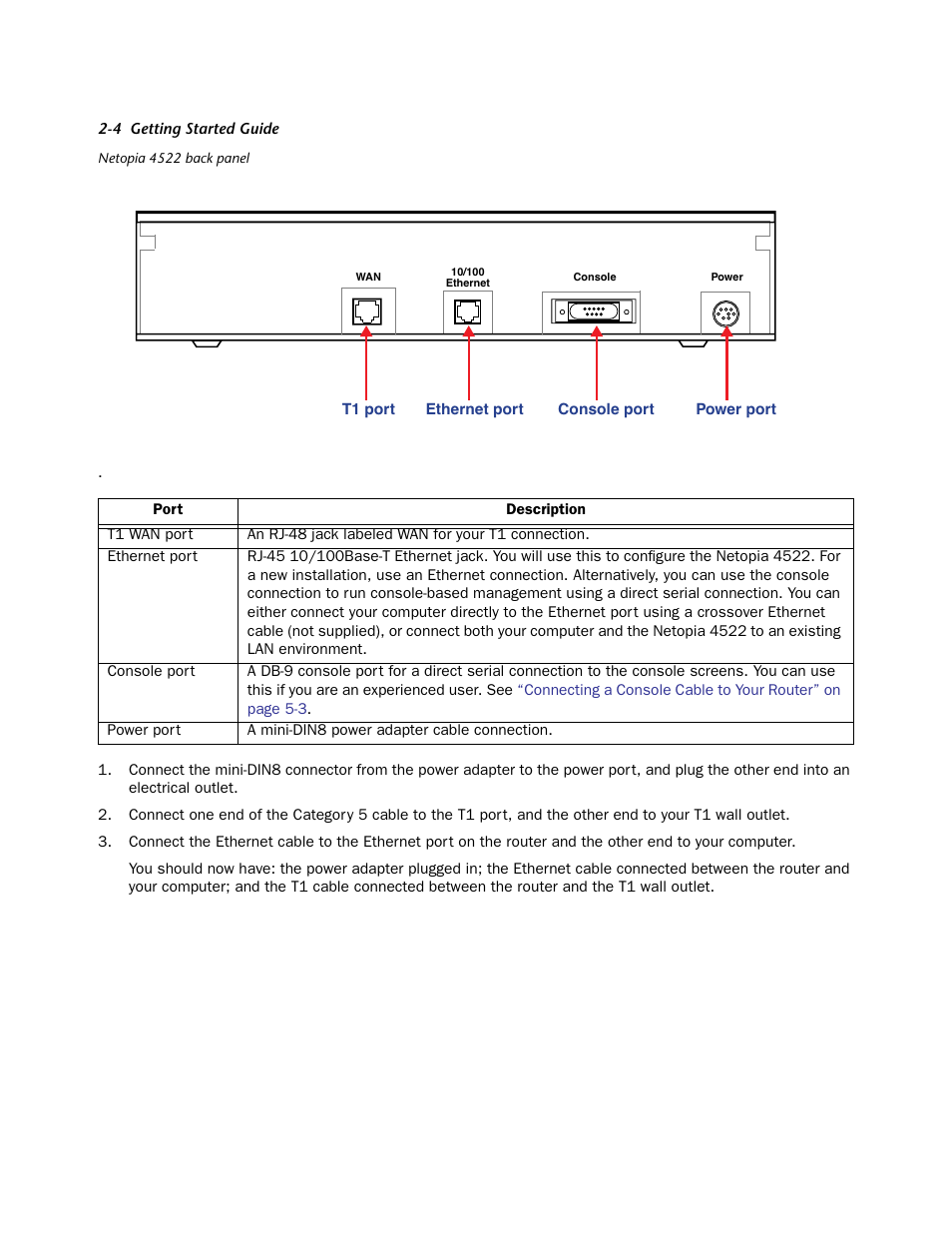 2-4 Getting Started Guide

Netopia 4522 back panel

WAN

10/100 Ethernet

Console

Power

T1 port

Ethernet port

Console port

Power port

.

| Port | Description |
|---|---|
| T1 WAN port | An RJ-48 jack labeled WAN for your T1 connection. |
| Ethernet port | RJ-45 10/100Base-T Ethernet jack. You will use this to configure the Netopia 4522. For a new installation, use an Ethernet connection. Alternatively, you can use the console connection to run console-based management using a direct serial connection. You can either connect your computer directly to the Ethernet port using a crossover Ethernet cable (not supplied), or connect both your computer and the Netopia 4522 to an existing LAN environment. |
| Console port | A DB-9 console port for a direct serial connection to the console screens. You can use this if you are an experienced user. See “Connecting a Console Cable to Your Router” on page 5-3. |
| Power port | A mini-DIN8 power adapter cable connection. |

1. Connect the mini-DIN8 connector from the power adapter to the power port, and plug the other end into an electrical outlet.

2. Connect one end of the Category 5 cable to the T1 port, and the other end to your T1 wall outlet.

3. Connect the Ethernet cable to the Ethernet port on the router and the other end to your computer.

You should now have: the power adapter plugged in; the Ethernet cable connected between the router and your computer; and the T1 cable connected between the router and the T1 wall outlet.